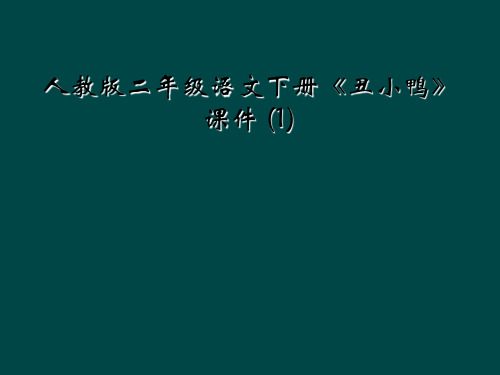 人教版二年级语文下册《丑小鸭》课件 (1)